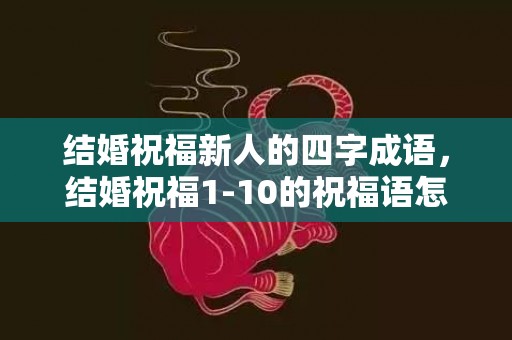 结婚祝福新人的四字成语，结婚祝福1-10的祝福语怎